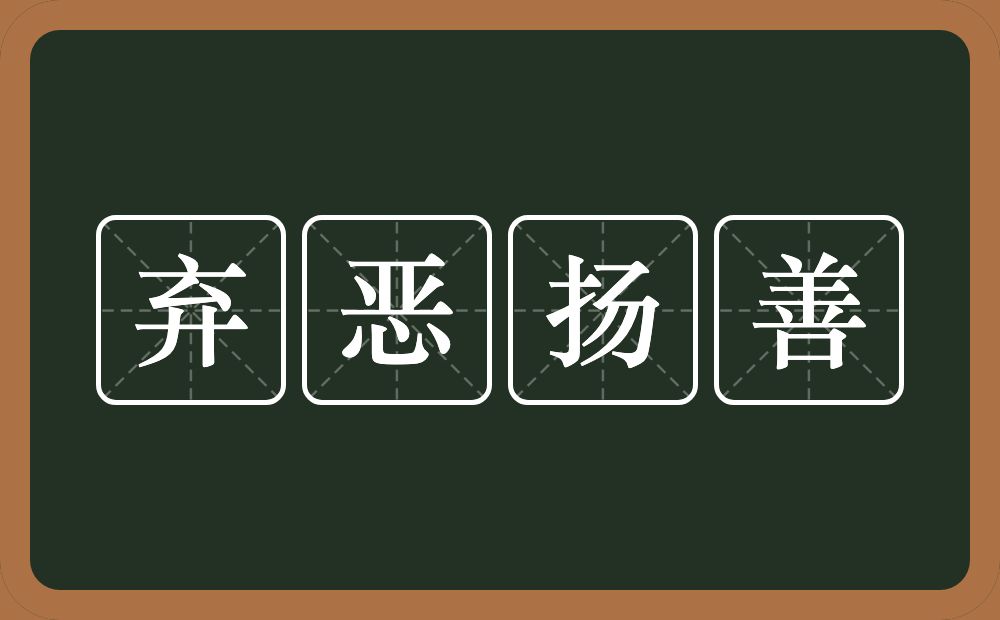 弃恶扬善